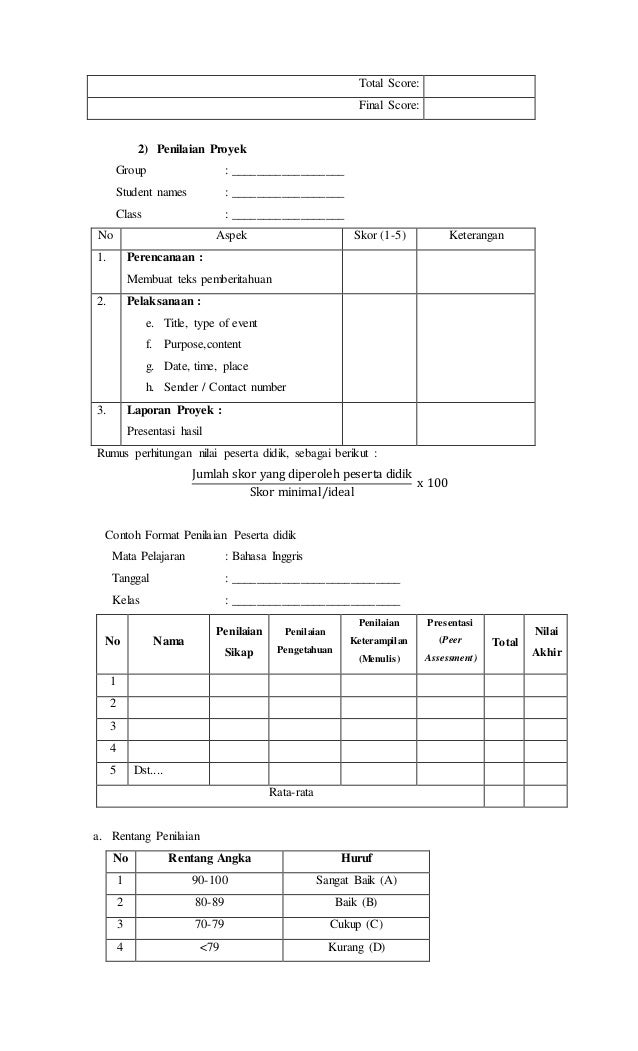 | Total Score: | |
|---|---|
| Final Score: | |

2) Penilaian Proyek

Group : ___________________

Student names : ___________________

Class : ___________________

| No | Aspek | Skor (1-5) | Keterangan |
|---|---|---|---|
| 1. | Perencanaan : Membuat teks pemberitahuan | | |
| 2. | Pelaksanaan : e. Title, type of event f. Purpose,content g. Date, time, place h. Sender / Contact number | | |
| 3. | Laporan Proyek : Presentasi hasil | | |

Rumus perhitungan nilai peserta didik, sebagai berikut :

$\frac{\text{Jumlah skor yang diperoleh peserta didik}}{\text{Skor minimal/ideal}} \times 100$

Contoh Format Penilaian Peserta didik

Mata Pelajaran : Bahasa Inggris

Tanggal : ____________________________

Kelas : ____________________________

| No | Nama | Penilaian Sikap | Penilaian Pengetahuan | Penilaian Keterampilan (Menulis) | Presentasi (Peer Assessment) | Total | Nilai Akhir |
|---|---|---|---|---|---|---|---|
| 1 | | | | | | | |
| 2 | | | | | | | |
| 3 | | | | | | | |
| 4 | | | | | | | |
| 5 | Dst.... | | | | | | |
| Rata-rata | | | | | | | |

a. Rentang Penilaian

| No | Rentang Angka | Huruf |
|---|---|---|
| 1 | 90-100 | Sangat Baik (A) |
| 2 | 80-89 | Baik (B) |
| 3 | 70-79 | Cukup (C) |
| 4 | <79 | Kurang (D) |